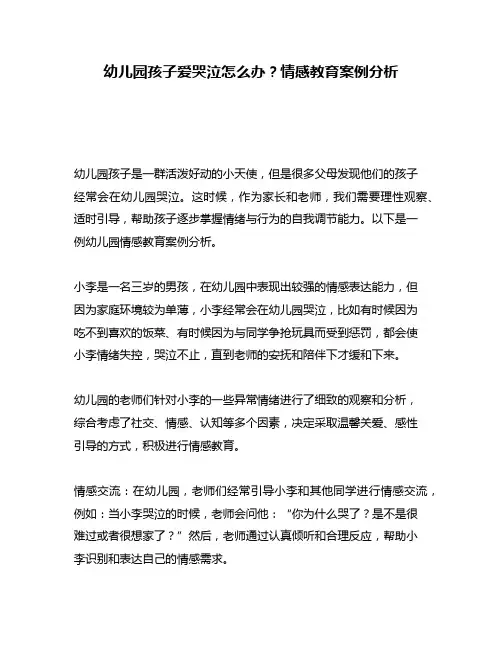 幼儿园孩子爱哭泣怎么办？情感教育案例分析

幼儿园孩子是一群活泼好动的小天使，但是很多父母发现他们的孩子经常会在幼儿园哭泣。这时候，作为家长和老师，我们需要理性观察、适时引导，帮助孩子逐步掌握情绪与行为的自我调节能力。以下是一例幼儿园情感教育案例分析。

小李是一名三岁的男孩，在幼儿园中表现出较强的情感表达能力，但因为家庭环境较为单薄，小李经常会在幼儿园哭泣，比如有时候因为吃不到喜欢的饭菜、有时候因为与同学争抢玩具而受到惩罚，都会使小李情绪失控，哭泣不止，直到老师的安抚和陪伴下才缓和下来。

幼儿园的老师们针对小李的一些异常情绪进行了细致的观察和分析，综合考虑了社交、情感、认知等多个因素，决定采取温馨关爱、感性引导的方式，积极进行情感教育。

情感交流：在幼儿园，老师们经常引导小李和其他同学进行情感交流，例如：当小李哭泣的时候，老师会问他：“你为什么哭了？是不是很难过或者很想家了？”然后，老师通过认真倾听和合理反应，帮助小李识别和表达自己的情感需求。